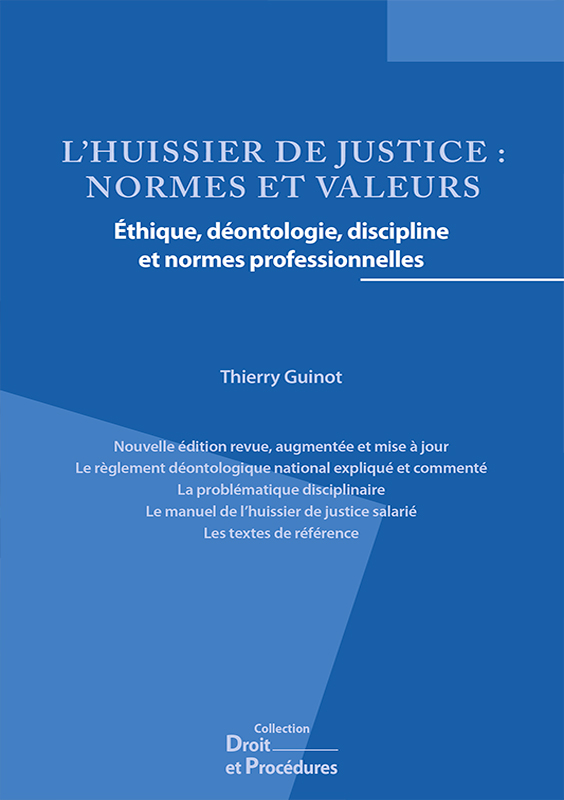 L'HUISSIER DE JUSTICE : NORMES ET VALEURS

Éthique, déontologie, discipline et normes professionnelles

Thierry Guinot

Nouvelle édition revue, augmentée et mise à jour
Le règlement déontologique national expliqué et commenté
La problématique disciplinaire
Le manuel de l'huissier de justice salarié
Les textes de référence

Collection
Droit
et Procédures